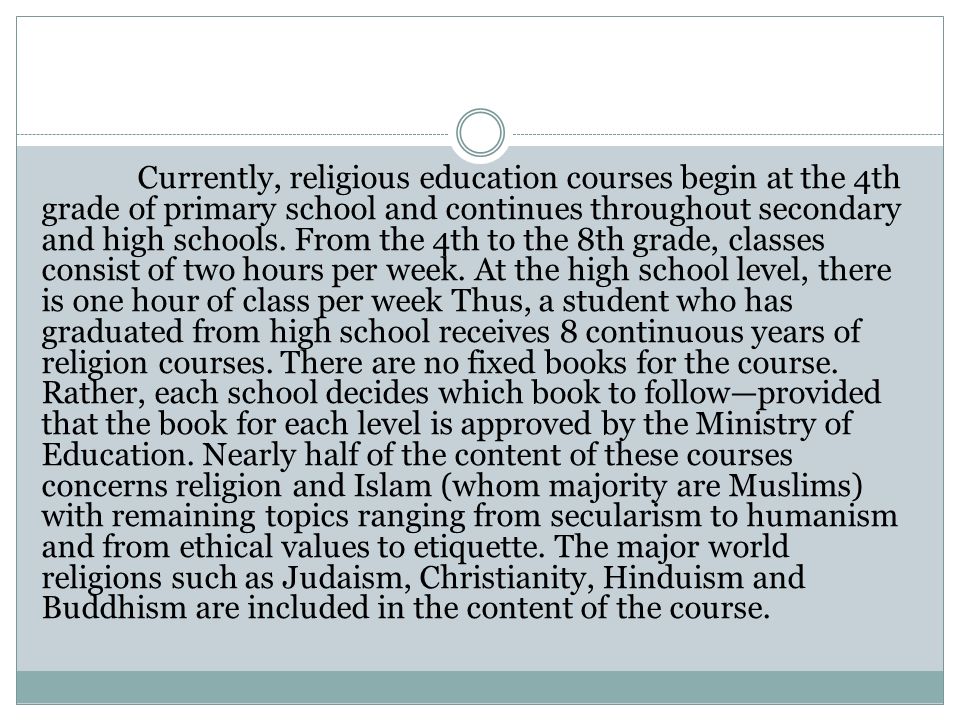 Currently, religious education courses begin at the 4th grade of primary school and continues throughout secondary and high schools. From the 4th to the 8th grade, classes consist of two hours per week. At the high school level, there is one hour of class per week Thus, a student who has graduated from high school receives 8 continuous years of religion courses. There are no fixed books for the course. Rather, each school decides which book to follow—provided that the book for each level is approved by the Ministry of Education. Nearly half of the content of these courses concerns religion and Islam (whom majority are Muslims) with remaining topics ranging from secularism to humanism and from ethical values to etiquette. The major world religions such as Judaism, Christianity, Hinduism and Buddhism are included in the content of the course.